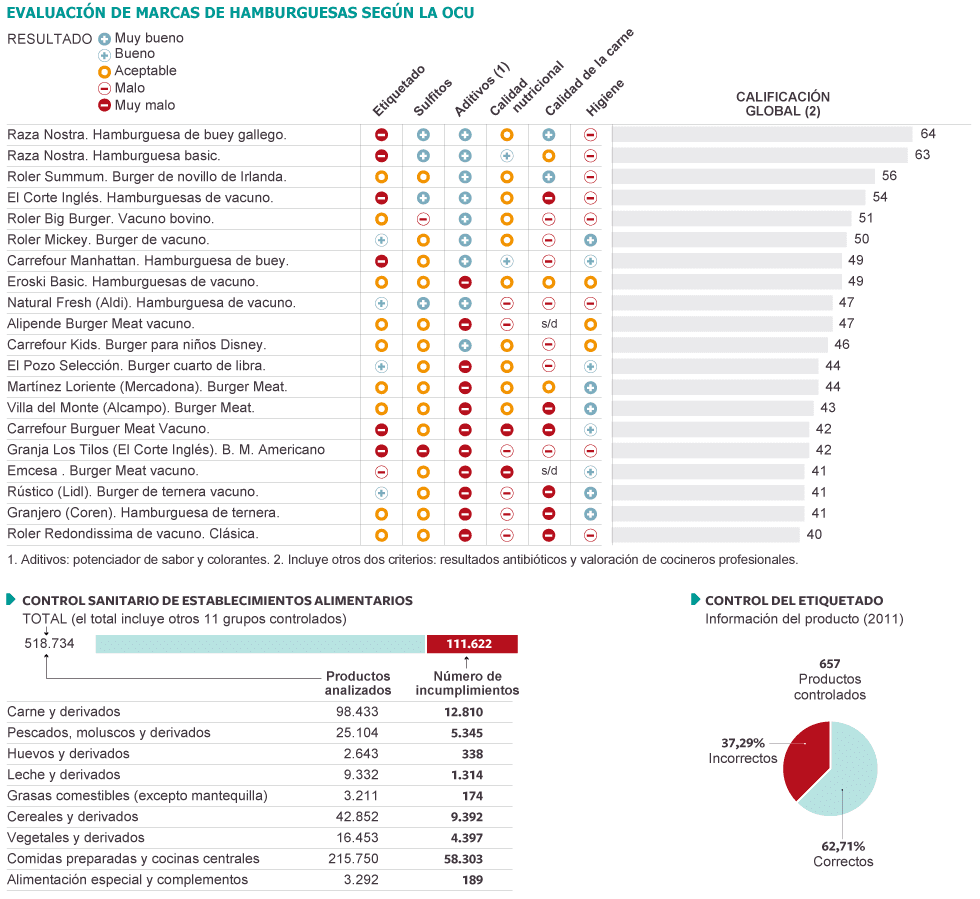 EVALUACIÓN DE MARCAS DE HAMBURGUESAS SEGÚN LA OCU

RESULTADO Muy bueno
Bueno
Aceptable
Malo
Muy malo

| | Etiquetado | Sulfitos | Aditivos (1) | Calidad nutricional | Calidad de la carne | Higiene | CALIFICACIÓN GLOBAL (2) |
|---|---|---|---|---|---|---|---|
| Raza Nostra. Hamburguesa de buey gallego. | | | | | | | 64 |
| Raza Nostra. Hamburguesa basic. | | | | | | | 63 |
| Roler Summum. Burger de novillo de Irlanda. | | | | | | | 56 |
| El Corte Inglés. Hamburguesas de vacuno. | | | | | | | 54 |
| Roler Big Burger. Vacuno bovino. | | | | | | | 51 |
| Roler Mickey. Burger de vacuno. | | | | | | | 50 |
| Carrefour Manhattan. Hamburguesa de buey. | | | | | | | 49 |
| Eroski Basic. Hamburguesas de vacuno. | | | | | | | 49 |
| Natural Fresh (Aldi). Hamburguesa de vacuno. | | | | | | | 47 |
| Alipende Burger Meat vacuno. | | | | | s/d | | 47 |
| Carrefour Kids. Burger para niños Disney. | | | | | | | 46 |
| El Pozo Selección. Burger cuarto de libra. | | | | | | | 44 |
| Martínez Loriente (Mercadona). Burger Meat. | | | | | | | 44 |
| Villa del Monte (Alcampo). Burger Meat. | | | | | | | 43 |
| Carrefour Burguer Meat Vacuno. | | | | | | | 42 |
| Granja Los Tilos (El Corte Inglés). B. M. Americano | | | | | | | 42 |
| Emcesa . Burger Meat vacuno. | | | | | s/d | | 41 |
| Rústico (Lidl). Burger de ternera vacuno. | | | | | | | 41 |
| Granjero (Coren). Hamburguesa de ternera. | | | | | | | 41 |
| Roler Redondissima de vacuno. Clásica. | | | | | | | 40 |

1. Aditivos: potenciador de sabor y colorantes. 2. Incluye otros dos criterios: resultados antibióticos y valoración de cocineros profesionales.

CONTROL SANITARIO DE ESTABLECIMIENTOS ALIMENTARIOS
TOTAL (el total incluye otros 11 grupos controlados)
518.734 111.622

| | Productos analizados | Número de incumplimientos |
|---|---|---|
| Carne y derivados | 98.433 | 12.810 |
| Pescados, moluscos y derivados | 25.104 | 5.345 |
| Huevos y derivados | 2.643 | 338 |
| Leche y derivados | 9.332 | 1.314 |
| Grasas comestibles (excepto mantequilla) | 3.211 | 174 |
| Cereales y derivados | 42.852 | 9.392 |
| Vegetales y derivados | 16.453 | 4.397 |
| Comidas preparadas y cocinas centrales | 215.750 | 58.303 |
| Alimentación especial y complementos | 3.292 | 189 |

CONTROL DEL ETIQUETADO
Información del producto (2011)

657
Productos controlados

37,29%
Incorrectos

62,71%
Correctos